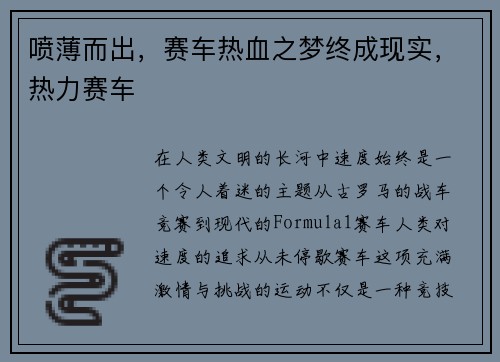 喷薄而出，赛车热血之梦终成现实，热力赛车

在人类文明的长河中速度始终是一个令人着迷的主题从古罗马的战车竞赛到现代的Formula1赛车人类对速度的追求从未停歇赛车这项充满激情与挑战的运动不仅是一种竞技